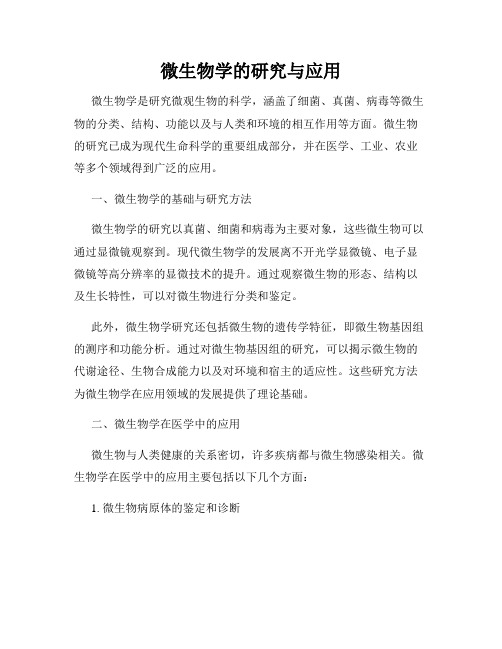 微生物学的研究与应用

微生物学是研究微观生物的科学，涵盖了细菌、真菌、病毒等微生物的分类、结构、功能以及与人类和环境的相互作用等方面。微生物的研究已成为现代生命科学的重要组成部分，并在医学、工业、农业等多个领域得到广泛的应用。

一、微生物学的基础与研究方法

微生物学的研究以真菌、细菌和病毒为主要对象，这些微生物可以通过显微镜观察到。现代微生物学的发展离不开光学显微镜、电子显微镜等高分辨率的显微技术的提升。通过观察微生物的形态、结构以及生长特性，可以对微生物进行分类和鉴定。

此外，微生物学研究还包括微生物的遗传学特征，即微生物基因组的测序和功能分析。通过对微生物基因组的研究，可以揭示微生物的代谢途径、生物合成能力以及对环境和宿主的适应性。这些研究方法为微生物学在应用领域的发展提供了理论基础。

二、微生物学在医学中的应用

微生物与人类健康的关系密切，许多疾病都与微生物感染相关。微生物学在医学中的应用主要包括以下几个方面：

1. 微生物病原体的鉴定和诊断